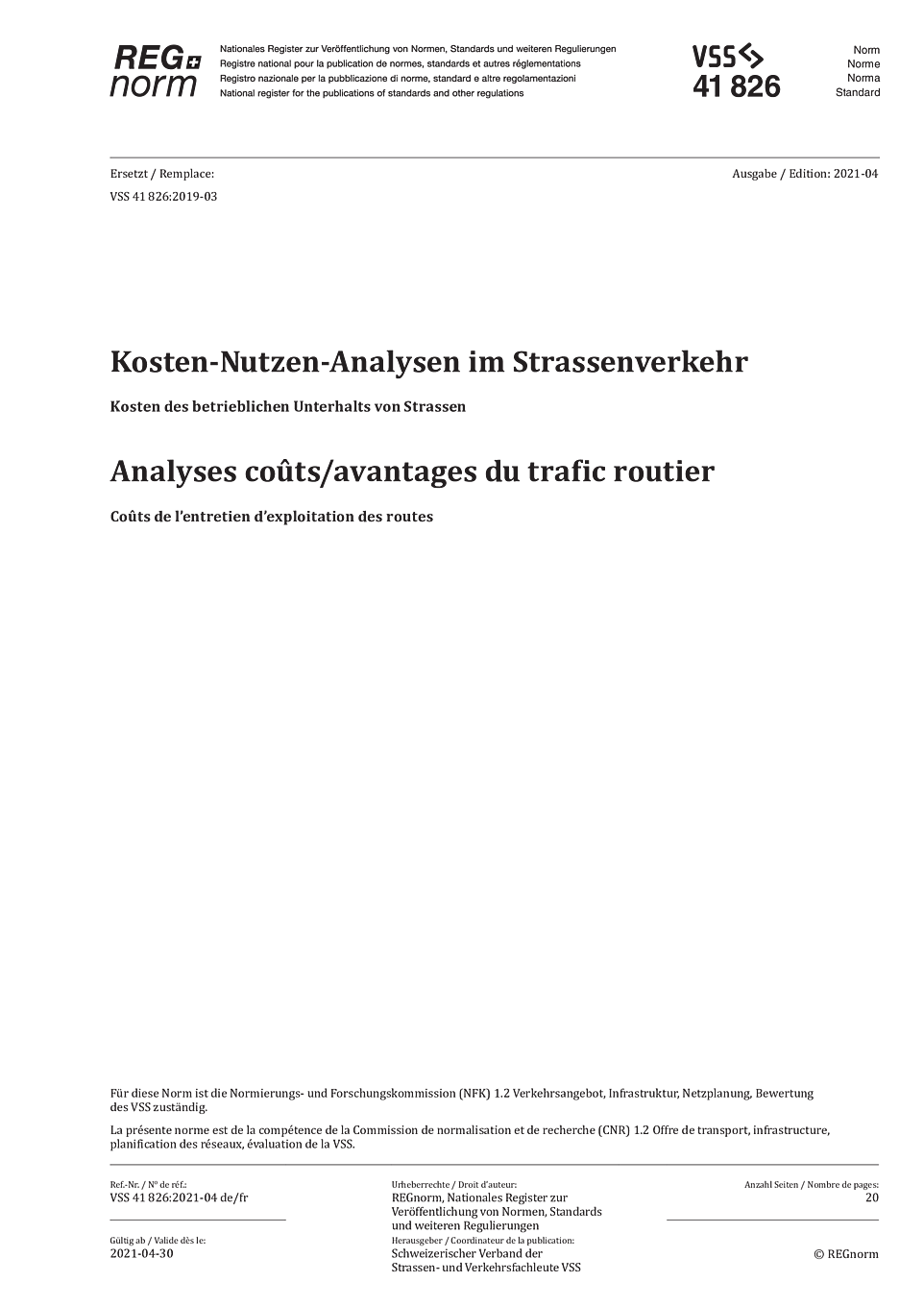 REG norm

Nationales Register zur Veröffentlichung von Normen, Standards und weiteren Regulierungen
Registre national pour la publication de normes, standards et autres réglementations
Registro nazionale per la pubblicazione di norme, standard e altre regolamentazioni
National register for the publications of standards and other regulations

VSS
41 826

Norm
Norme
Norma
Standard

Ersetzt / Remplace:
VSS 41 826:2019-03

Ausgabe / Edition: 2021-04

Kosten-Nutzen-Analysen im Strassenverkehr

Kosten des betrieblichen Unterhalts von Strassen

Analyses coûts/avantages du trafic routier

Coûts de l'entretien d'exploitation des routes

Für diese Norm ist die Normierungs- und Forschungskommission (NFK) 1.2 Verkehrsangebot, Infrastruktur, Netzplanung, Bewertung des VSS zuständig.

La présente norme est de la compétence de la Commission de normalisation et de recherche (CNR) 1.2 Offre de transport, infrastructure, planification des réseaux, évaluation de la VSS.

Ref.-Nr. / Nº de réf.:
VSS 41 826:2021-04 de/fr

Gültig ab / Valide dès le:
2021-04-30

Urheberrechte / Droit d'auteur:
REGnorm, Nationales Register zur Veröffentlichung von Normen, Standards und weiteren Regulierungen

Herausgeber / Coordinateur de la publication:
Schweizerischer Verband der Strassen- und Verkehrsfachleute VSS

Anzahl Seiten / Nombre de pages:
20

© REGnorm